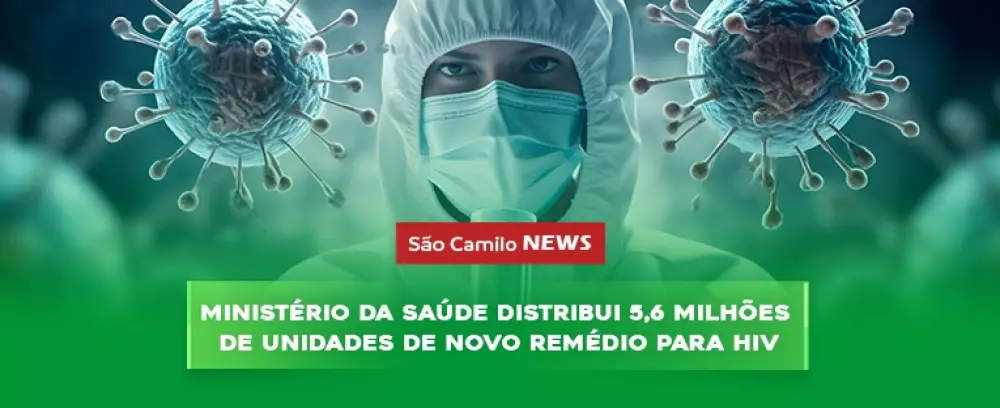 São Camilo NEWS

MINISTÉRIO DA SAÚDE DISTRIBUI 5,6 MILHÕES DE UNIDADES DE NOVO REMÉDIO PARA HIV